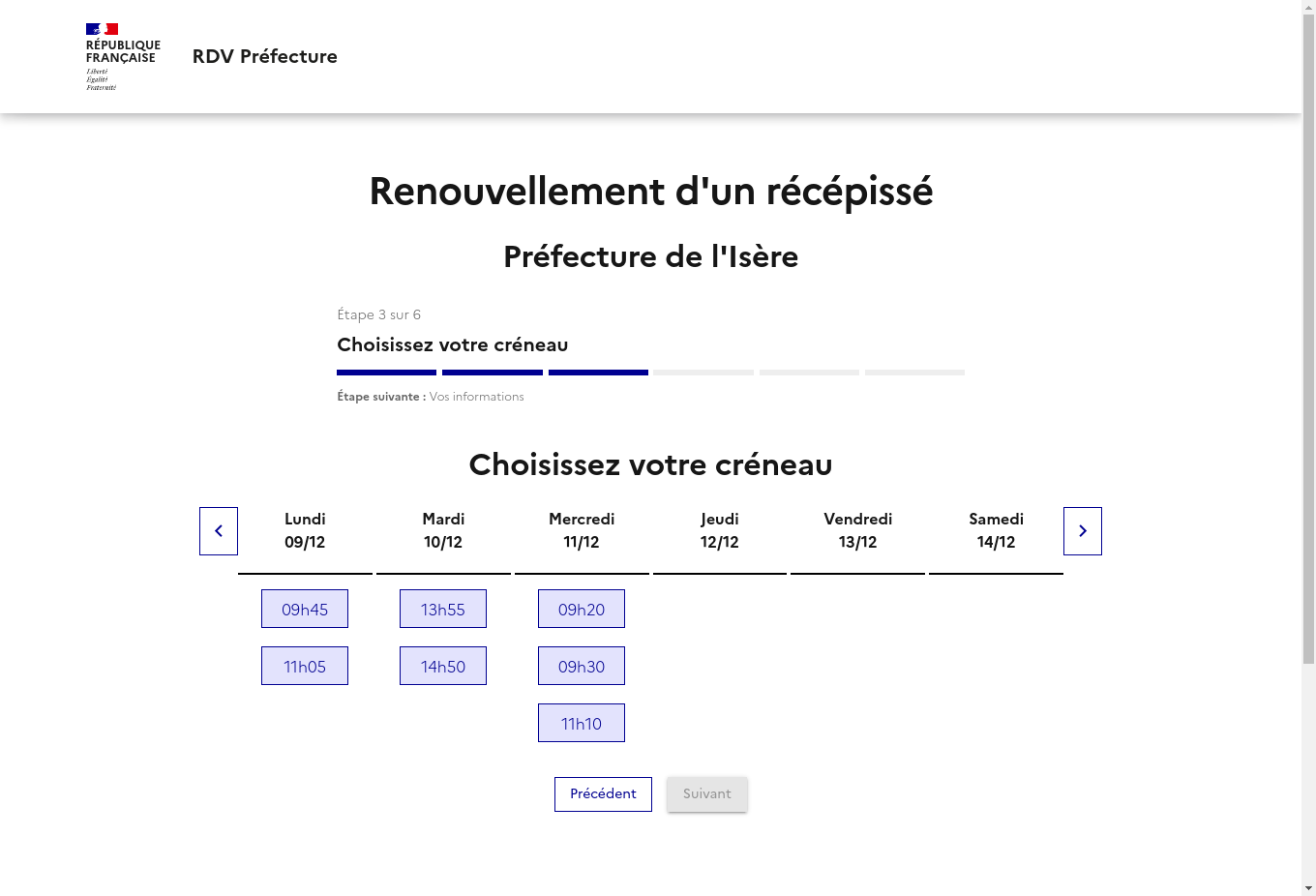 RÉPUBLIQUE FRANÇAISE
Liberté
Égalité
Fraternité

RDV Préfecture

Renouvellement d'un récépissé

Préfecture de l'Isère

Étape 3 sur 6

Choisissez votre créneau

Étape suivante : Vos informations

Choisissez votre créneau

| Lundi 09/12 | Mardi 10/12 | Mercredi 11/12 | Jeudi 12/12 | Vendredi 13/12 | Samedi 14/12 |
|---|---|---|---|---|---|
| 09h45 | 13h55 | 09h20 | | | |
| 11h05 | 14h50 | 09h30 | | | |
| | | 11h10 | | | |

Précédent
Suivant